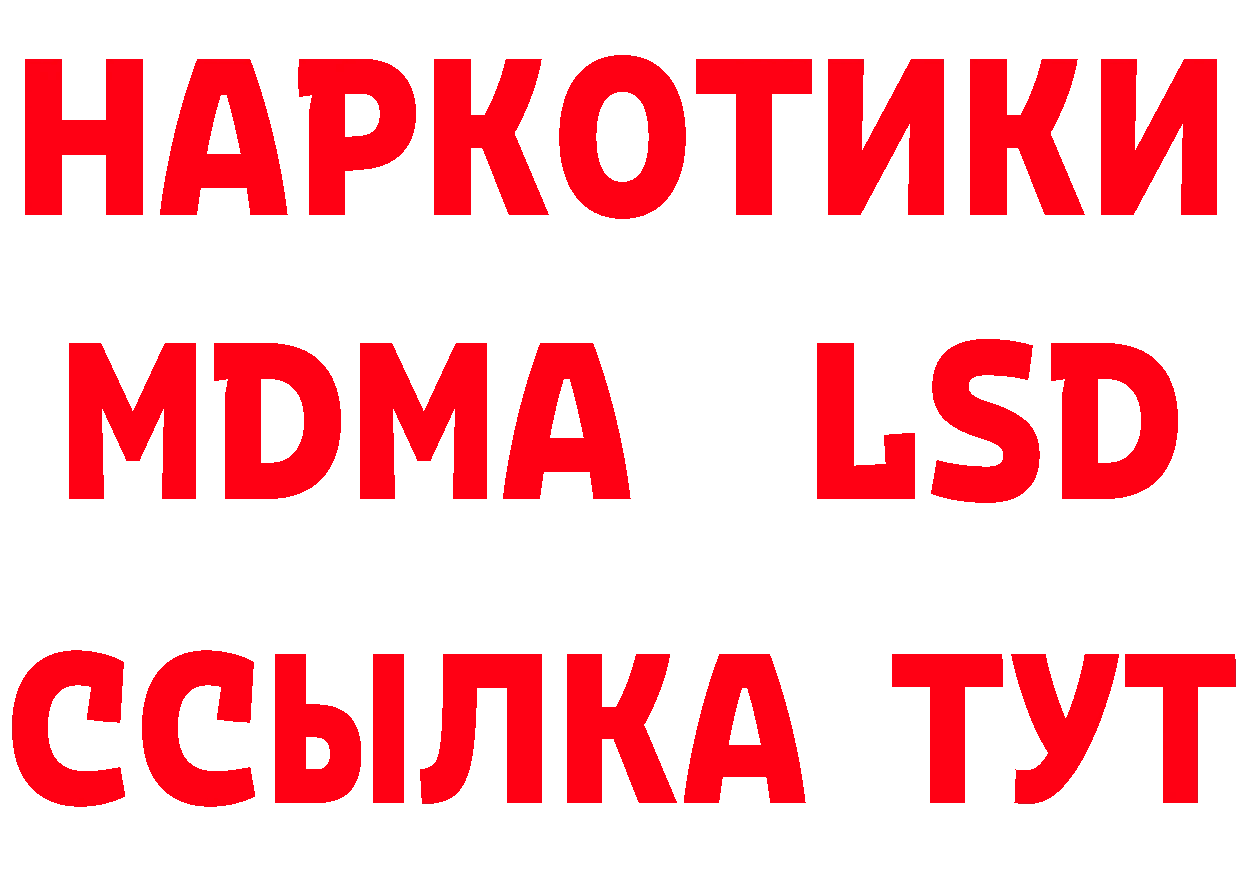 НАРКОТИКИ
MDMA LSD
ССЫЛКА ТУТ